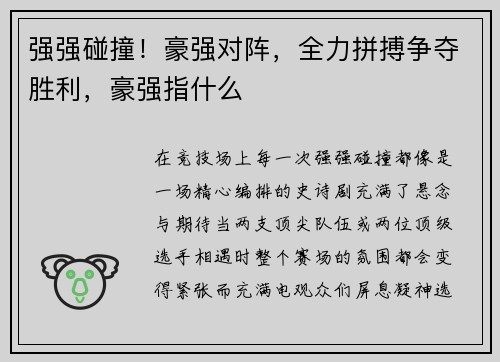 强强碰撞！豪强对阵，全力拼搏争夺胜利，豪强指什么

在竞技场上每一次强强碰撞都像是一场精心编排的史诗剧充满了悬念与期待当两支顶尖队伍或两位顶级选手相遇时整个赛场的氛围都会变得紧张而充满电观众们屏息凝神选